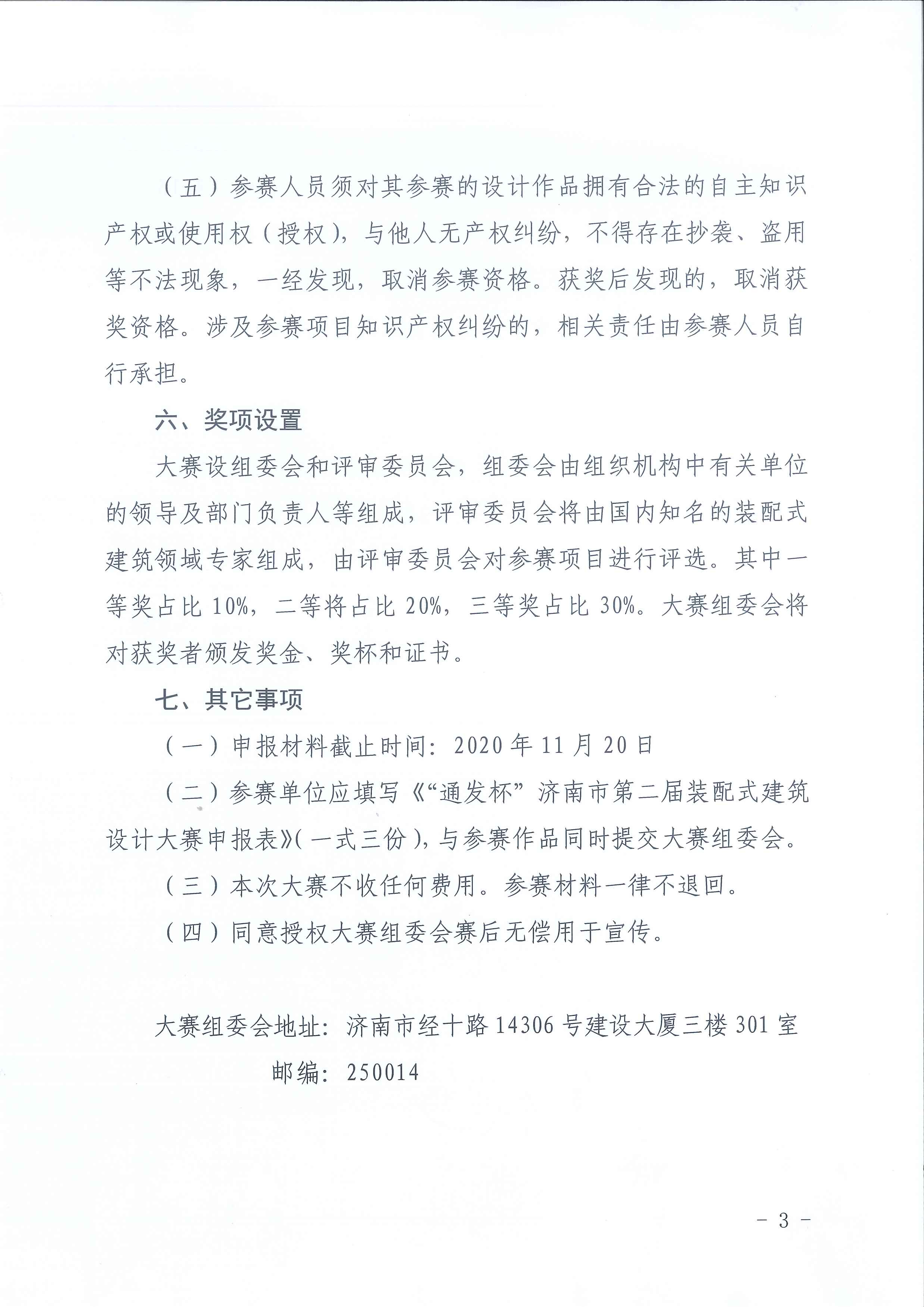 （五）参赛人员须对其参赛的设计作品拥有合法的自主知识产权或使用权（授权），与他人无产权纠纷，不得存在抄袭、盗用等不法现象，一经发现，取消参赛资格。获奖后发现的，取消获奖资格。涉及参赛项目知识产权纠纷的，相关责任由参赛人员自行承担。

六、奖项设置

大赛设组委会和评审委员会，组委会由组织机构中有关单位的领导及部门负责人等组成，评审委员会将由国内知名的装配式建筑领域专家组成，由评审委员会对参赛项目进行评选。其中一等奖占比10%，二等将占比20%，三等奖占比30%。大赛组委会将对获奖者颁发奖金、奖杯和证书。

七、其它事项

（一）申报材料截止时间：2020年11月20日

（二）参赛单位应填写《“通发杯”济南市第二届装配式建筑设计大赛申报表》（一式三份），与参赛作品同时提交大赛组委会。

（三）本次大赛不收任何费用。参赛材料一律不退回。

（四）同意授权大赛组委会赛后无偿用于宣传。

大赛组委会地址：济南市经十路14306号建设大厦三楼301室

邮编：250014

- 3 -